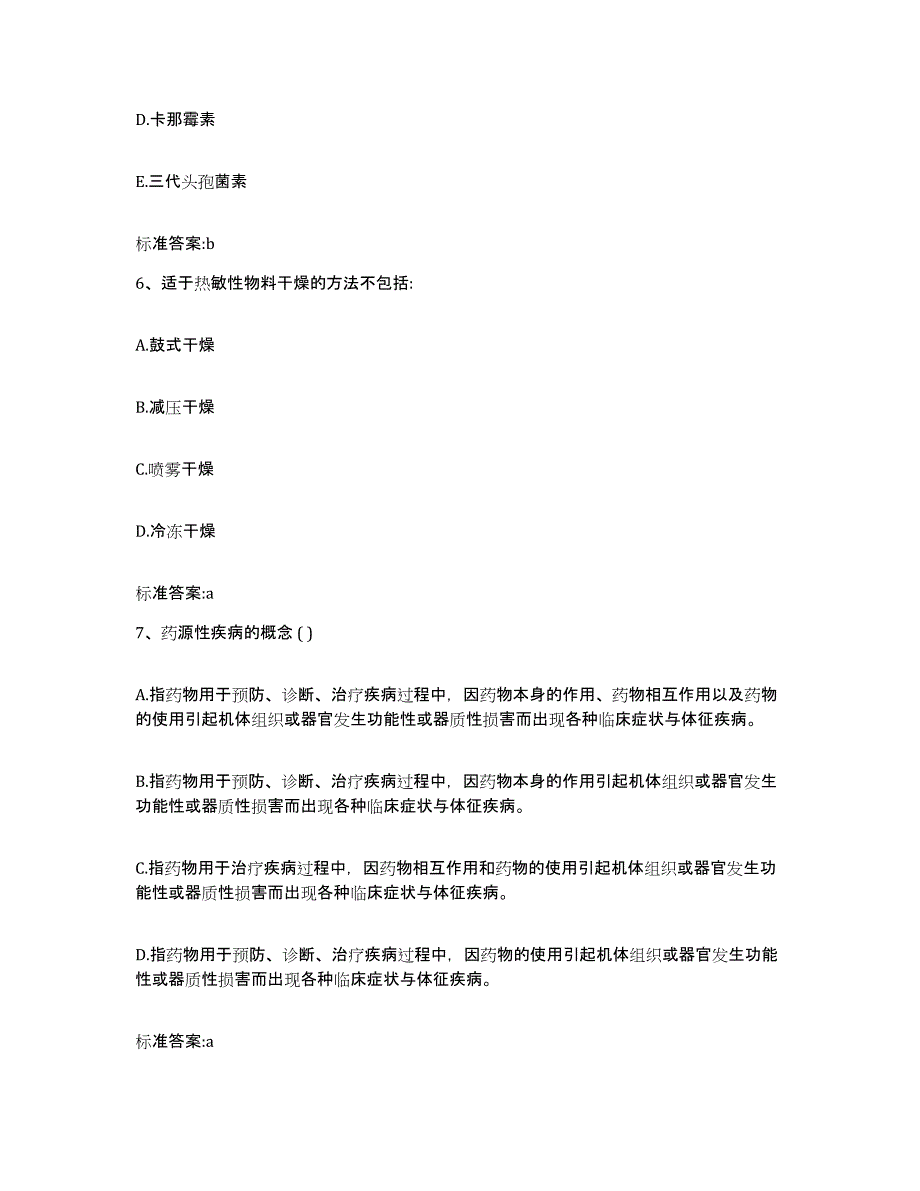 D.卡那霉素

E.三代头孢菌素

标准答案:b

6、适于热敏性物料干燥的方法不包括:

A.鼓式干燥

B.减压干燥

C.喷雾干燥

D.冷冻干燥

标准答案:a

7、药源性疾病的概念 ( )

A.指药物用于预防、诊断、治疗疾病过程中，因药物本身的作用、药物相互作用以及药物的使用引起机体组织或器官发生功能性或器质性损害而出现各种临床症状与体征疾病。

B.指药物用于预防、诊断、治疗疾病过程中，因药物本身的作用引起机体组织或器官发生功能性或器质性损害而出现各种临床症状与体征疾病。

C.指药物用于治疗疾病过程中，因药物相互作用和药物的使用引起机体组织或器官发生功能性或器质性损害而出现各种临床症状与体征疾病。

D.指药物用于预防、诊断、治疗疾病过程中，因药物的使用引起机体组织或器官发生功能性或器质性损害而出现各种临床症状与体征疾病。

标准答案:a